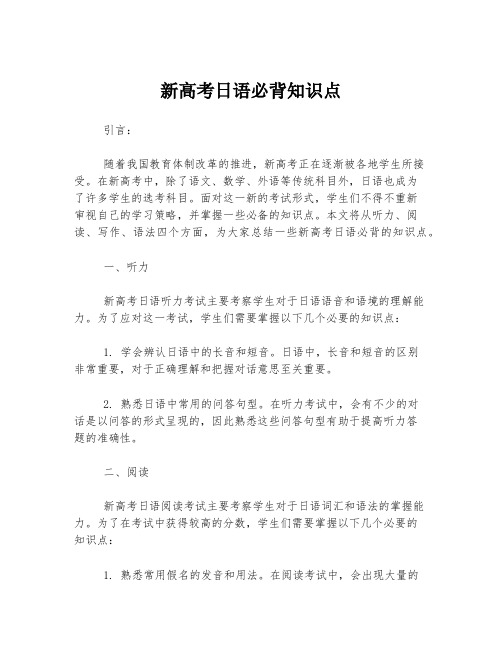 新高考日语必背知识点

引言：

随着我国教育体制改革的推进，新高考正在逐渐被各地学生所接受。在新高考中，除了语文、数学、外语等传统科目外，日语也成为了许多学生的选考科目。面对这一新的考试形式，学生们不得不重新审视自己的学习策略，并掌握一些必备的知识点。本文将从听力、阅读、写作、语法四个方面，为大家总结一些新高考日语必背的知识点。

一、听力

新高考日语听力考试主要考察学生对于日语语音和语境的理解能力。为了应对这一考试，学生们需要掌握以下几个必要的知识点：

1. 学会辨认日语中的长音和短音。日语中，长音和短音的区别非常重要，对于正确理解和把握对话意思至关重要。

2. 熟悉日语中常用的问答句型。在听力考试中，会有不少的对话是以问答的形式呈现的，因此熟悉这些问答句型有助于提高听力答题的准确性。

二、阅读

新高考日语阅读考试主要考察学生对于日语词汇和语法的掌握能力。为了在考试中获得较高的分数，学生们需要掌握以下几个必要的知识点：

1. 熟悉常用假名的发音和用法。在阅读考试中，会出现大量的